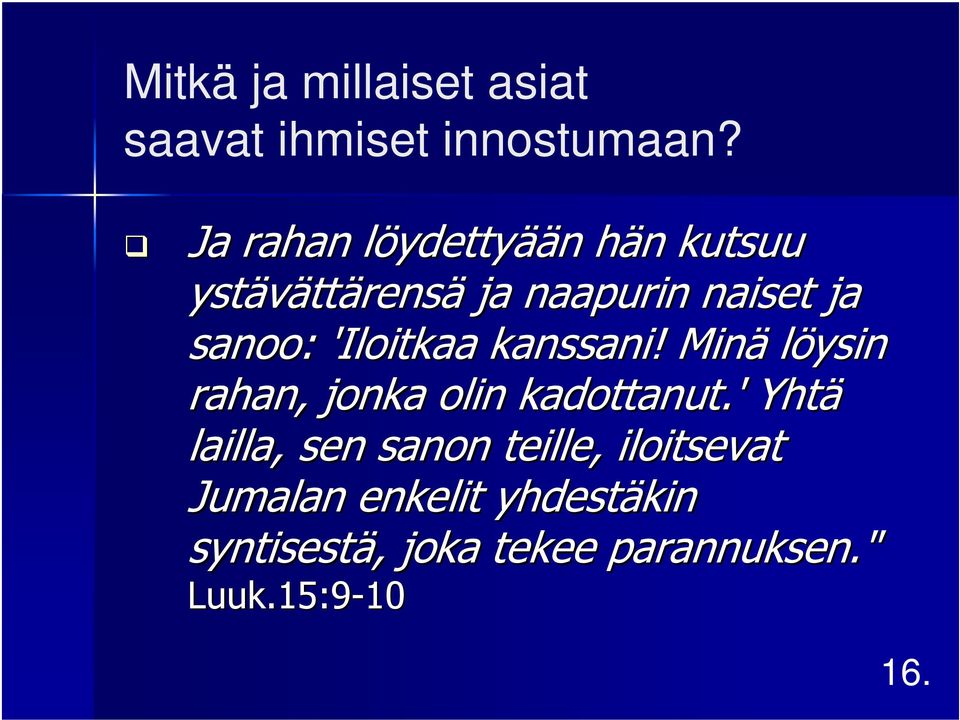 Mitkä ja millaiset asiat saavat ihmiset innostumaan?

Ja rahan löydettyään hän kutsuu ystävättärensä ja naapurin naiset ja sanoo: 'Iloitkaa kanssani! Minä löysin rahan, jonka olin kadottanut.' Yhtä lailla, sen sanon teille, iloitsevat Jumalan enkelit yhdestäkin syntisestä, joka tekee parannuksen." Luuk.15:9-10

16.